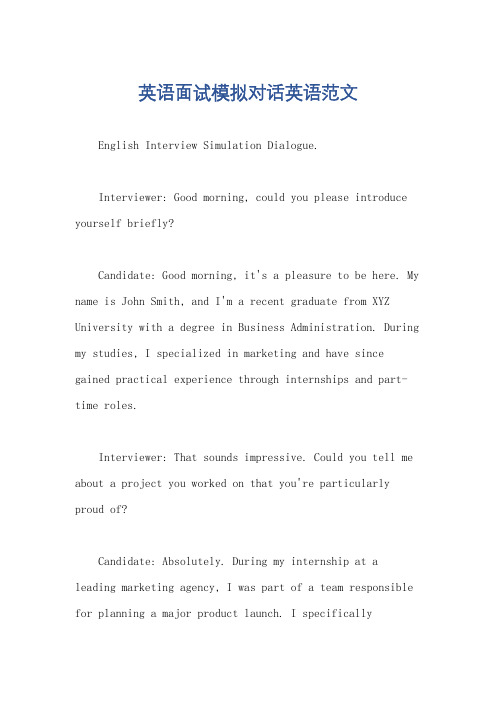 英语面试模拟对话英语范文

English Interview Simulation Dialogue.

Interviewer: Good morning, could you please introduce yourself briefly?

Candidate: Good morning, it's a pleasure to be here. My name is John Smith, and I'm a recent graduate from XYZ University with a degree in Business Administration. During my studies, I specialized in marketing and have since gained practical experience through internships and part-time roles.

Interviewer: That sounds impressive. Could you tell me about a project you worked on that you're particularly proud of?

Candidate: Absolutely. During my internship at a leading marketing agency, I was part of a team responsible for planning a major product launch. I specifically